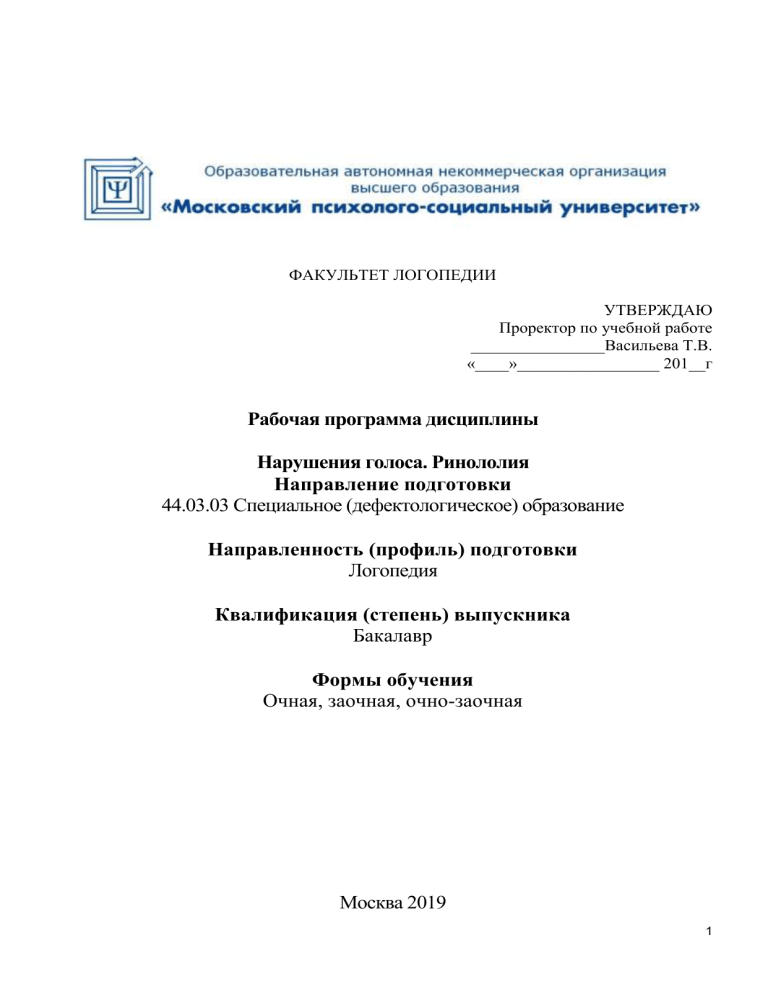 Ψ

Образовательная автономная некоммерческая организация высшего образования
«Московский психолого-социальный университет»

ФАКУЛЬТЕТ ЛОГОПЕДИИ

УТВЕРЖДАЮ
Проректор по учебной работе
________________Васильева Т.В.
«____»_________________ 201__г

Рабочая программа дисциплины

Нарушения голоса. Ринололия
Направление подготовки
44.03.03 Специальное (дефектологическое) образование

Направленность (профиль) подготовки
Логопедия

Квалификация (степень) выпускника
Бакалавр

Формы обучения
Очная, заочная, очно-заочная

Москва 2019

1